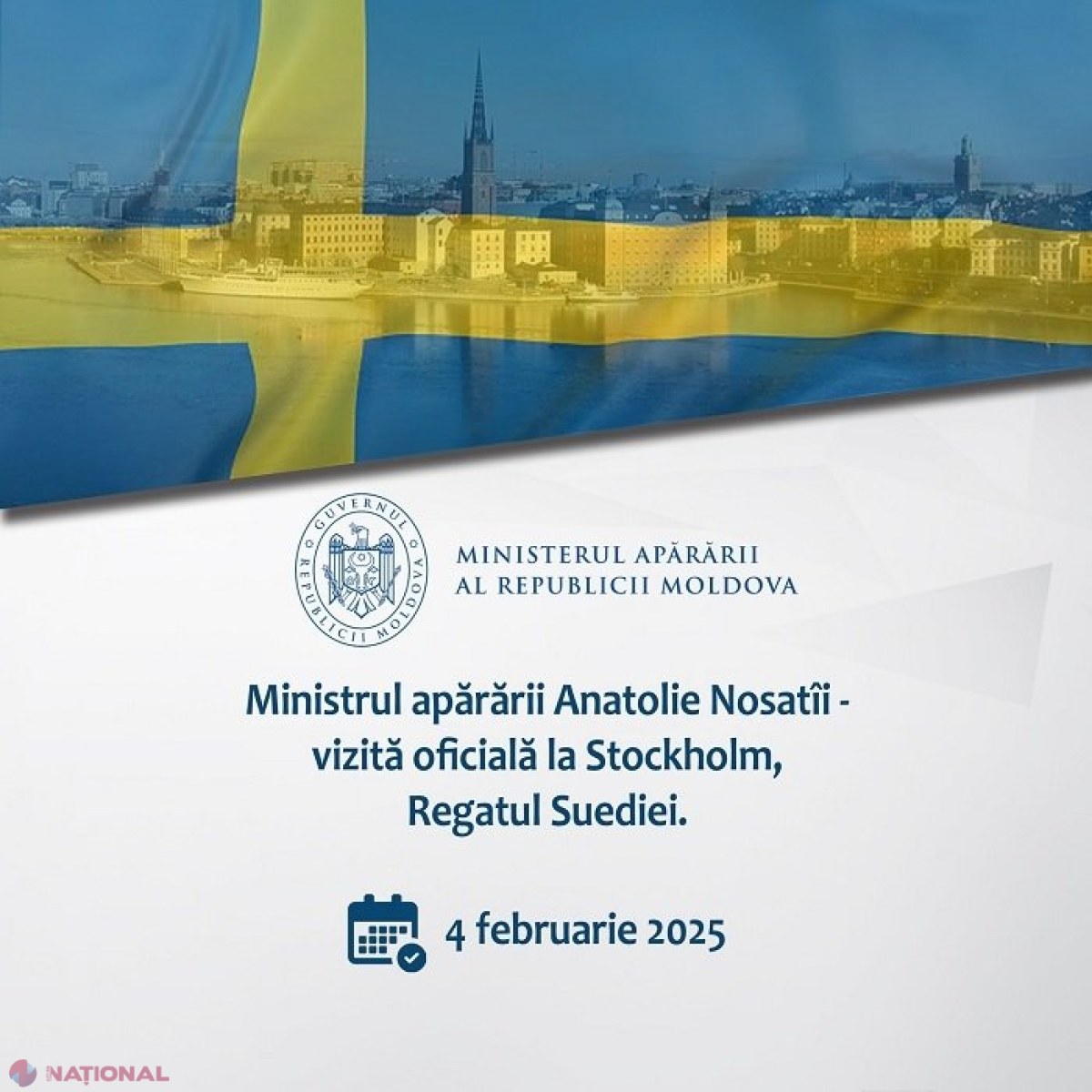 GUVERNUL REPUBLICII MOLDOVA

MINISTERUL APĂRĂRII
AL REPUBLICII MOLDOVA

Ministrul apărării Anatolie Nosatîi - vizită oficială la Stockholm, Regatul Suediei.

4 februarie 2025

NAȚIONAL